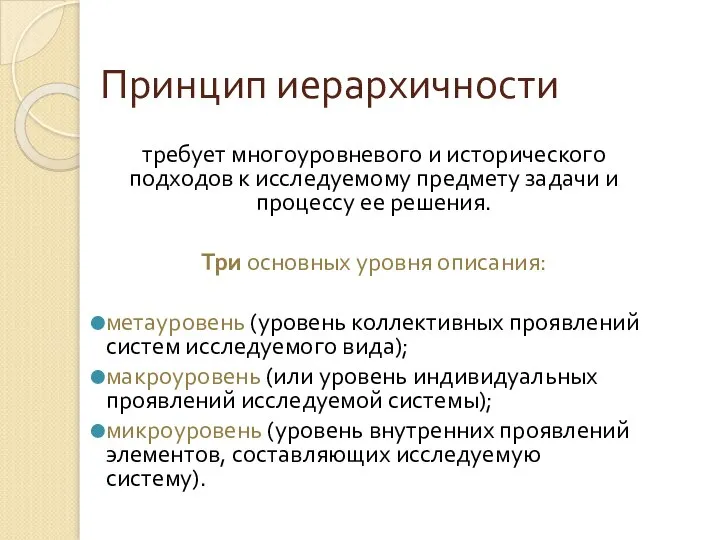 Принцип иерархичности

требует многоуровневого и исторического подходов к исследуемому предмету задачи и процессу ее решения.

Три основных уровня описания:

метауровень (уровень коллективных проявлений систем исследуемого вида);
макроуровень (или уровень индивидуальных проявлений исследуемой системы);
микроуровень (уровень внутренних проявлений элементов, составляющих исследуемую систему).